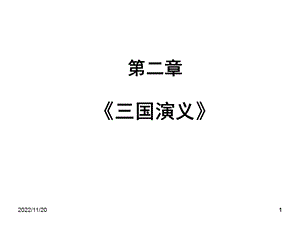 第二章

《三国演义》

2022/11/20

1